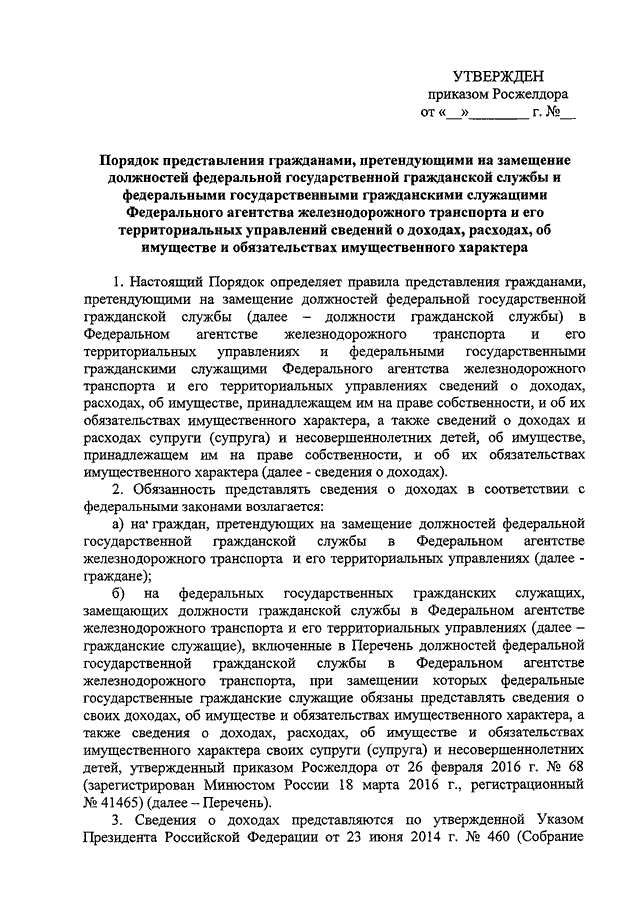 УТВЕРЖДЕН
приказом Росжелдора
от «__»________ г. №__

Порядок представления гражданами, претендующими на замещение должностей федеральной государственной гражданской службы и федеральными государственными гражданскими служащими Федерального агентства железнодорожного транспорта и его территориальных управлений сведений о доходах, расходах, об имуществе и обязательствах имущественного характера

1. Настоящий Порядок определяет правила представления гражданами, претендующими на замещение должностей федеральной государственной гражданской службы (далее – должности гражданской службы) в Федеральном агентстве железнодорожного транспорта и его территориальных управлениях и федеральными государственными гражданскими служащими Федерального агентства железнодорожного транспорта и его территориальных управлениях сведений о доходах, расходах, об имуществе, принадлежащем им на праве собственности, и об их обязательствах имущественного характера, а также сведений о доходах и расходах супруги (супруга) и несовершеннолетних детей, об имуществе, принадлежащем им на праве собственности, и об их обязательствах имущественного характера (далее - сведения о доходах).

2. Обязанность представлять сведения о доходах в соответствии с федеральными законами возлагается:

а) на граждан, претендующих на замещение должностей федеральной государственной гражданской службы в Федеральном агентстве железнодорожного транспорта и его территориальных управлениях (далее - граждане);

б) на федеральных государственных гражданских служащих, замещающих должности гражданской службы в Федеральном агентстве железнодорожного транспорта и его территориальных управлениях (далее – гражданские служащие), включенные в Перечень должностей федеральной государственной гражданской службы в Федеральном агентстве железнодорожного транспорта, при замещении которых федеральные государственные гражданские служащие обязаны представлять сведения о своих доходах, об имуществе и обязательствах имущественного характера, а также сведения о доходах, расходах, об имуществе и обязательствах имущественного характера своих супруги (супруга) и несовершеннолетних детей, утвержденный приказом Росжелдора от 26 февраля 2016 г. № 68 (зарегистрирован Минюстом России 18 марта 2016 г., регистрационный № 41465) (далее – Перечень).

3. Сведения о доходах представляются по утвержденной Указом Президента Российской Федерации от 23 июня 2014 г. № 460 (Собрание